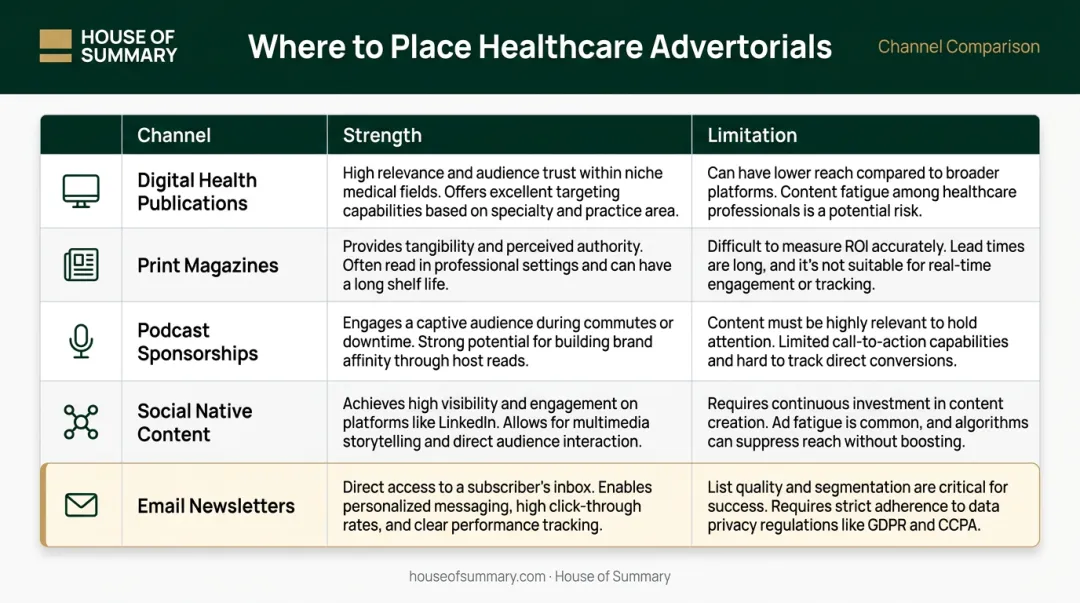 HOUSE OF SUMMARY

Where to Place Healthcare Advertorials

Channel Comparison

| | Channel | Strength | Limitation |
|---|---|---|---|
| | Digital Health Publications | High relevance and audience trust within niche medical fields. Offers excellent targeting capabilities based on specialty and practice area. | Can have lower reach compared to broader platforms. Content fatigue among healthcare professionals is a potential risk. |
| | Print Magazines | Provides tangibility and perceived authority. Often read in professional settings and can have a long shelf life. | Difficult to measure ROI accurately. Lead times are long, and it's not suitable for real-time engagement or tracking. |
| | Podcast Sponsorships | Engages a captive audience during commutes or downtime. Strong potential for building brand affinity through host reads. | Content must be highly relevant to hold attention. Limited call-to-action capabilities and hard to track direct conversions. |
| | Social Native Content | Achieves high visibility and engagement on platforms like LinkedIn. Allows for multimedia storytelling and direct audience interaction. | Requires continuous investment in content creation. Ad fatigue is common, and algorithms can suppress reach without boosting. |
| | Email Newsletters | Direct access to a subscriber's inbox. Enables personalized messaging, high click-through rates, and clear performance tracking. | List quality and segmentation are critical for success. Requires strict adherence to data privacy regulations like GDPR and CCPA. |

houseofsummary.com · House of Summary